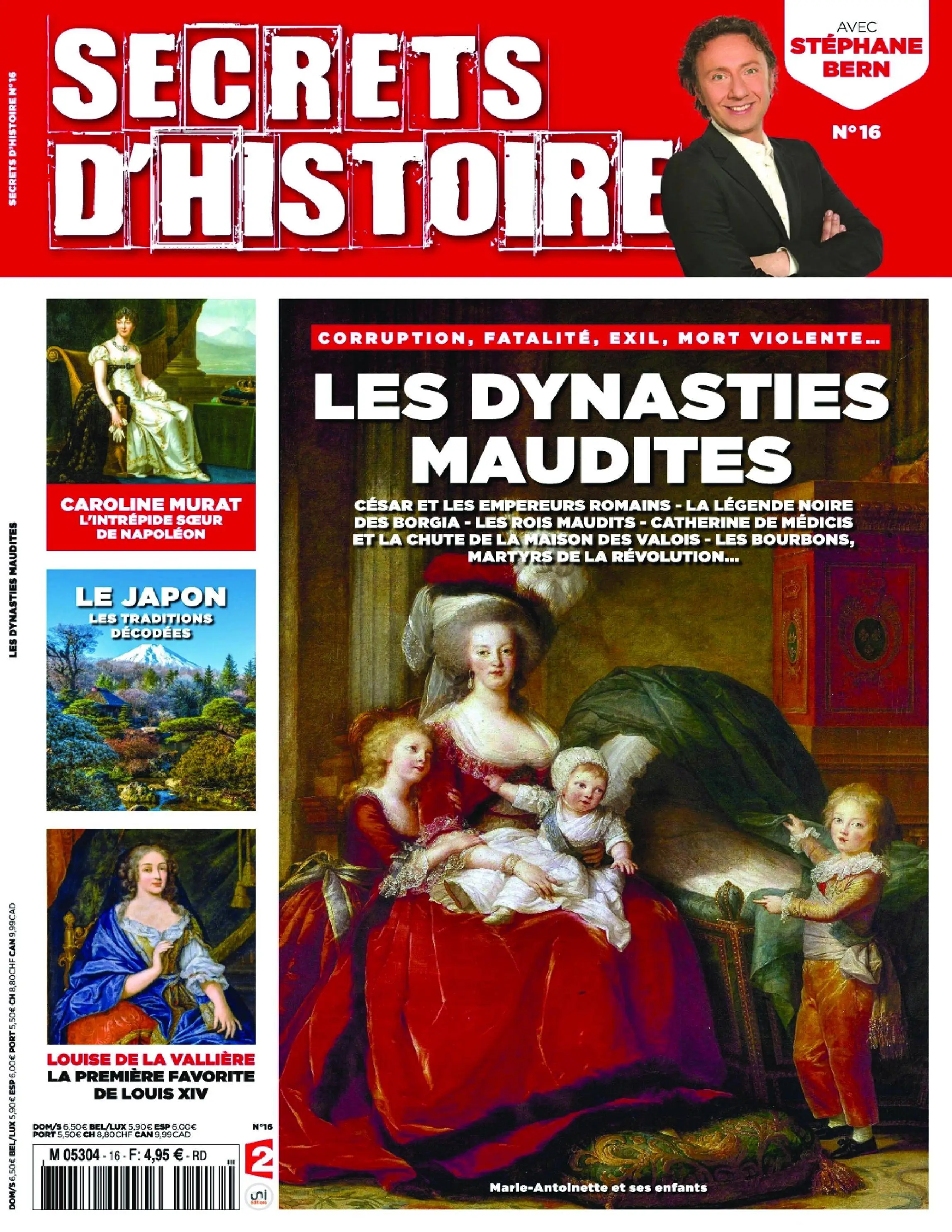 SECRETS D'HISTOIRE N°16

SECRETS D'HISTOIRE

AVEC STÉPHANE BERN

N°16

LES DYNASTIES MAUDITES

CAROLINE MURAT
L'INTRÉPIDE SŒUR DE NAPOLÉON

LE JAPON
LES TRADITIONS DÉCODÉES

LOUISE DE LA VALLIÈRE
LA PREMIÈRE FAVORITE DE LOUIS XIV

CORRUPTION, FATALITÉ, EXIL, MORT VIOLENTE...

LES DYNASTIES MAUDITES

CÉSAR ET LES EMPEREURS ROMAINS - LA LÉGENDE NOIRE DES BORGIA - LES ROIS MAUDITS - CATHERINE DE MÉDICIS ET LA CHUTE DE LA MAISON DES VALOIS - LES BOURBONS, MARTYRS DE LA RÉVOLUTION...

Marie-Antoinette et ses enfants

DOM/S 6,50€ BEL/LUX 5,90€ ESP 6,00€ PORT 5,50€ CH 8,80CHF CAN 9,99CAD

DOM/S 6,50€ BEL/LUX 5,90€ ESP 6,00€
PORT 5,50€ CH 8,80CHF CAN 9,99CAD

N°16

M 05304 - 16 - F: 4,95 € - RD

2

uni éditions